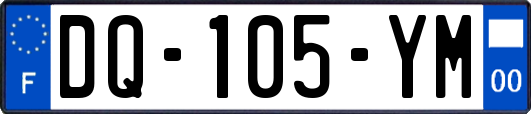 F

DQ-105-YM

00